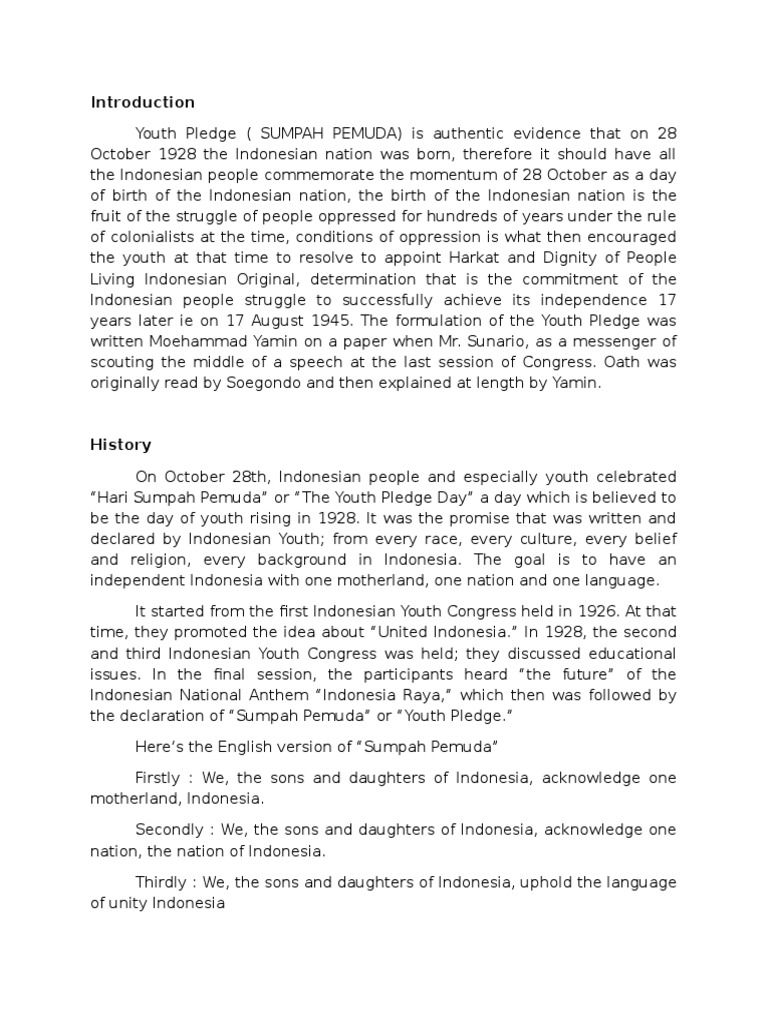 Introduction

Youth Pledge ( SUMPAH PEMUDA) is authentic evidence that on 28 October 1928 the Indonesian nation was born, therefore it should have all the Indonesian people commemorate the momentum of 28 October as a day of birth of the Indonesian nation, the birth of the Indonesian nation is the fruit of the struggle of people oppressed for hundreds of years under the rule of colonialists at the time, conditions of oppression is what then encouraged the youth at that time to resolve to appoint Harkat and Dignity of People Living Indonesian Original, determination that is the commitment of the Indonesian people struggle to successfully achieve its independence 17 years later ie on 17 August 1945. The formulation of the Youth Pledge was written Moehammad Yamin on a paper when Mr. Sunario, as a messenger of scouting the middle of a speech at the last session of Congress. Oath was originally read by Soegondo and then explained at length by Yamin.

History

On October 28th, Indonesian people and especially youth celebrated “Hari Sumpah Pemuda” or “The Youth Pledge Day” a day which is believed to be the day of youth rising in 1928. It was the promise that was written and declared by Indonesian Youth; from every race, every culture, every belief and religion, every background in Indonesia. The goal is to have an independent Indonesia with one motherland, one nation and one language.

It started from the first Indonesian Youth Congress held in 1926. At that time, they promoted the idea about “United Indonesia.” In 1928, the second and third Indonesian Youth Congress was held; they discussed educational issues. In the final session, the participants heard “the future” of the Indonesian National Anthem “Indonesia Raya,” which then was followed by the declaration of “Sumpah Pemuda” or “Youth Pledge.”

Here’s the English version of “Sumpah Pemuda”

Firstly : We, the sons and daughters of Indonesia, acknowledge one motherland, Indonesia.

Secondly : We, the sons and daughters of Indonesia, acknowledge one nation, the nation of Indonesia.

Thirdly : We, the sons and daughters of Indonesia, uphold the language of unity Indonesia